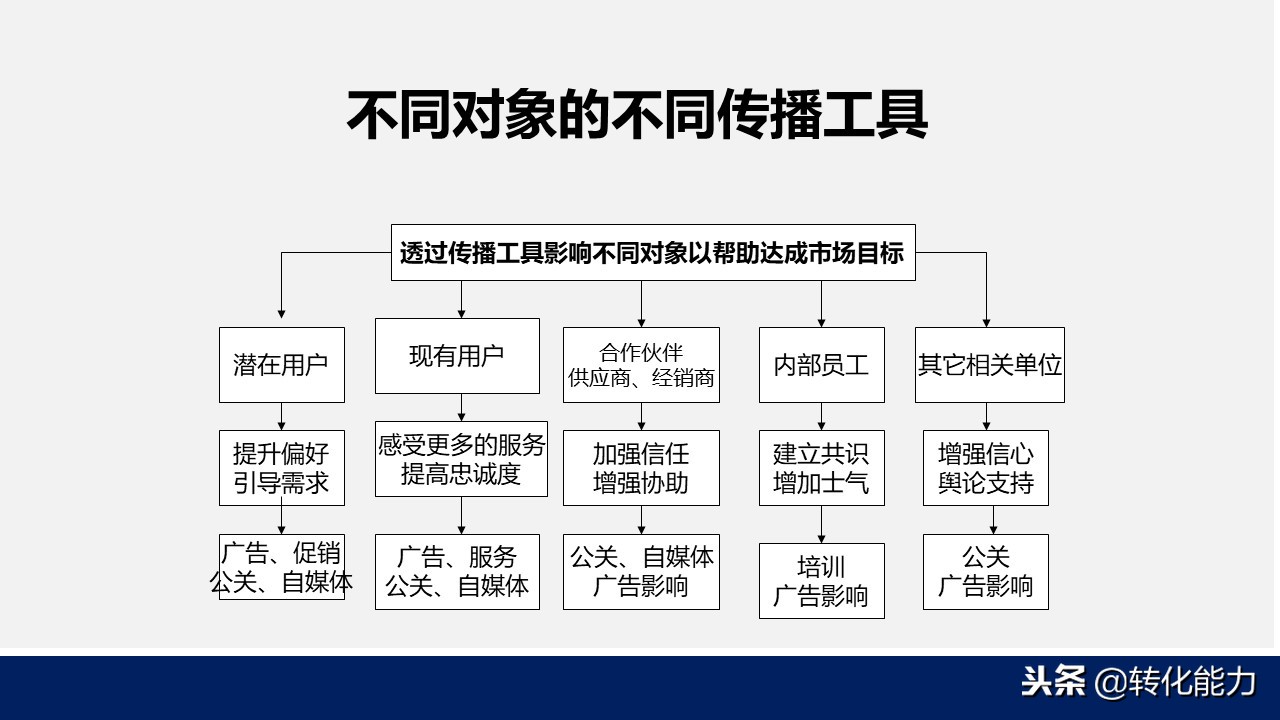 不同对象的不同传播工具

透过传播工具影响不同对象以帮助达成市场目标

潜在用户

提升偏好
引导需求

广告、促销
公关、自媒体

现有用户

感受更多的服务
提高忠诚度

广告、服务
公关、自媒体

合作伙伴
供应商、经销商

加强信任
增强协助

公关、自媒体
广告影响

内部员工

建立共识
增加士气

培训
广告影响

其它相关单位

增强信心
舆论支持

公关
广告影响

头条 @转化能力